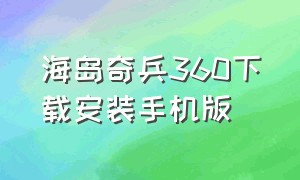 海岛奇兵360下载安装手机版